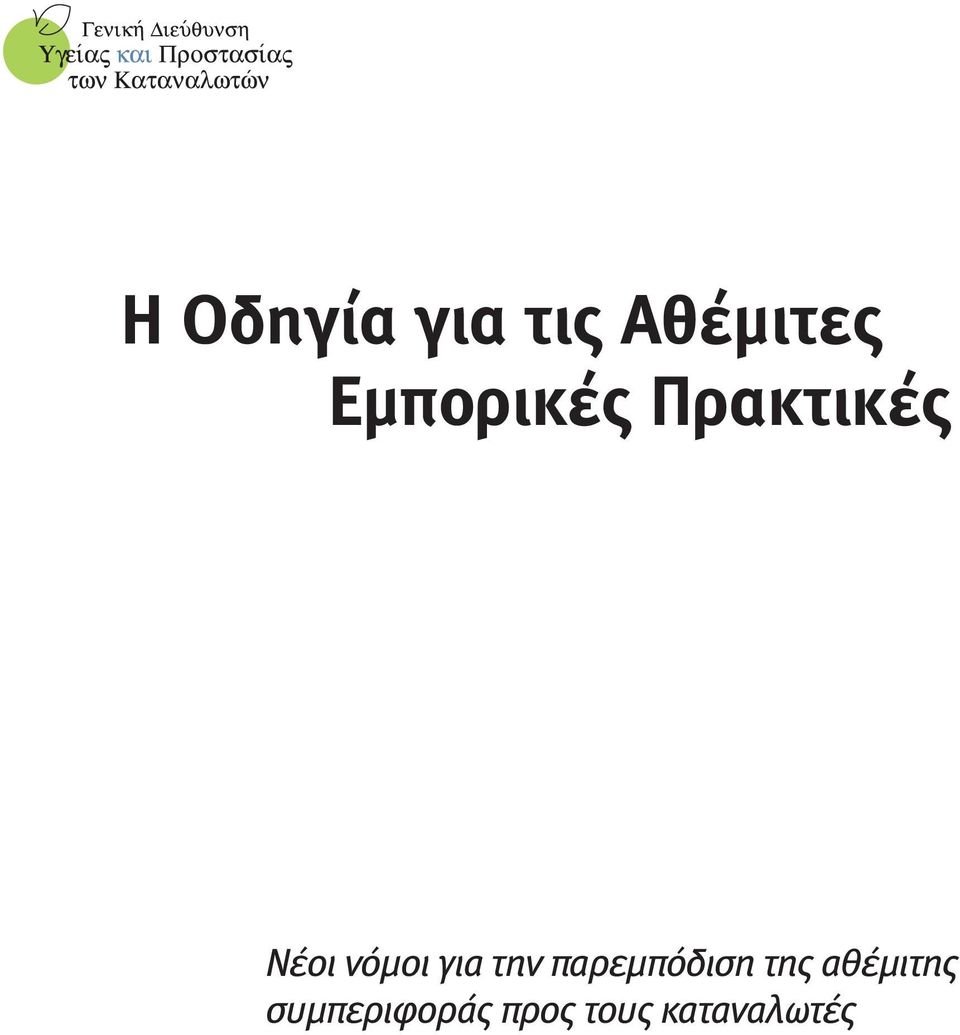 Γενική Διεύθυνση
Υγείας και Προστασίας
των Καταναλωτών

Η Οδηγία για τις Αθέμιτες Εμπορικές Πρακτικές

Νέοι νόμοι για την παρεμπόδιση της αθέμιτης συμπεριφοράς προς τους καταναλωτές